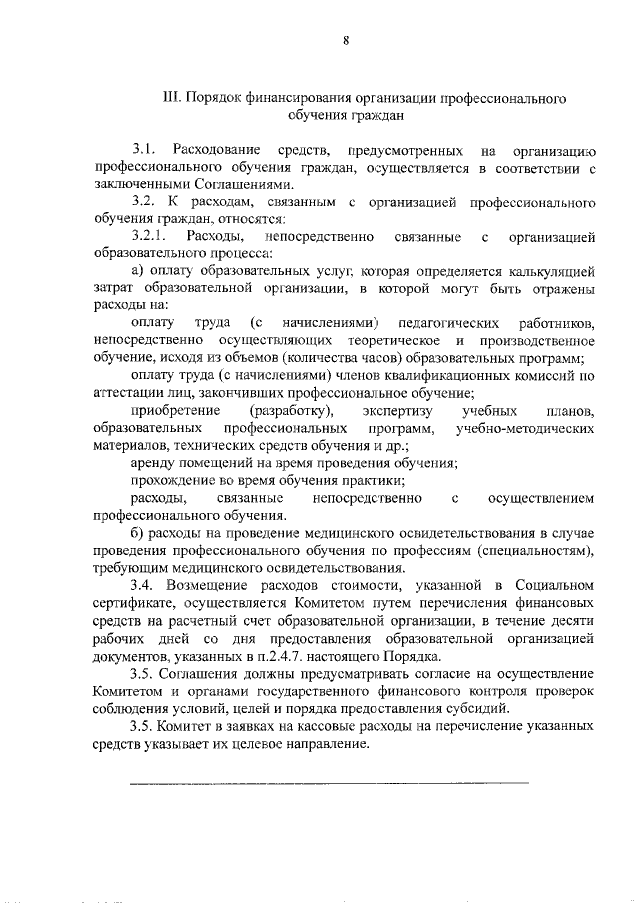 8

III. Порядок финансирования организации профессионального обучения граждан

3.1. Расходование средств, предусмотренных на организацию профессионального обучения граждан, осуществляется в соответствии с заключенными Соглашениями.

3.2. К расходам, связанным с организацией профессионального обучения граждан, относятся:

3.2.1. Расходы, непосредственно связанные с организацией образовательного процесса:

а) оплату образовательных услуг, которая определяется калькуляцией затрат образовательной организации, в которой могут быть отражены расходы на:

оплату труда (с начислениями) педагогических работников, непосредственно осуществляющих теоретическое и производственное обучение, исходя из объемов (количества часов) образовательных программ;

оплату труда (с начислениями) членов квалификационных комиссий по аттестации лиц, закончивших профессиональное обучение;

приобретение (разработку), экспертизу учебных планов, образовательных профессиональных программ, учебно-методических материалов, технических средств обучения и др.;

аренду помещений на время проведения обучения;

прохождение во время обучения практики;

расходы, связанные непосредственно с осуществлением профессионального обучения.

б) расходы на проведение медицинского освидетельствования в случае проведения профессионального обучения по профессиям (специальностям), требующим медицинского освидетельствования.

3.4. Возмещение расходов стоимости, указанной в Социальном сертификате, осуществляется Комитетом путем перечисления финансовых средств на расчетный счет образовательной организации, в течение десяти рабочих дней со дня предоставления образовательной организацией документов, указанных в п.2.4.7. настоящего Порядка.

3.5. Соглашения должны предусматривать согласие на осуществление Комитетом и органами государственного финансового контроля проверок соблюдения условий, целей и порядка предоставления субсидий.

3.5. Комитет в заявках на кассовые расходы на перечисление указанных средств указывает их целевое направление.